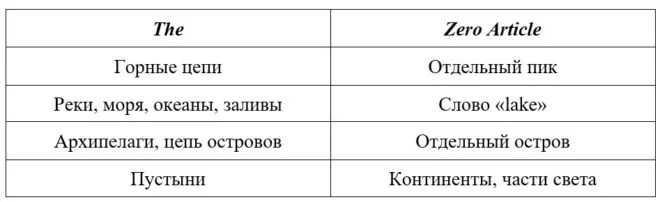 | The | Zero Article |
|---|---|
| Горные цепи | Отдельный пик |
| Реки, моря, океаны, заливы | Слово «lake» |
| Архипелаги, цепь островов | Отдельный остров |
| Пустыни | Континенты, части света |